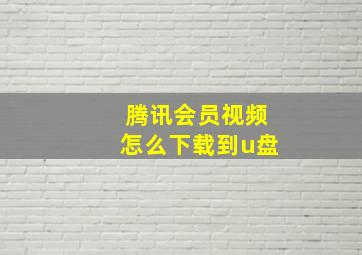 腾讯会员视频
怎么下载到u盘